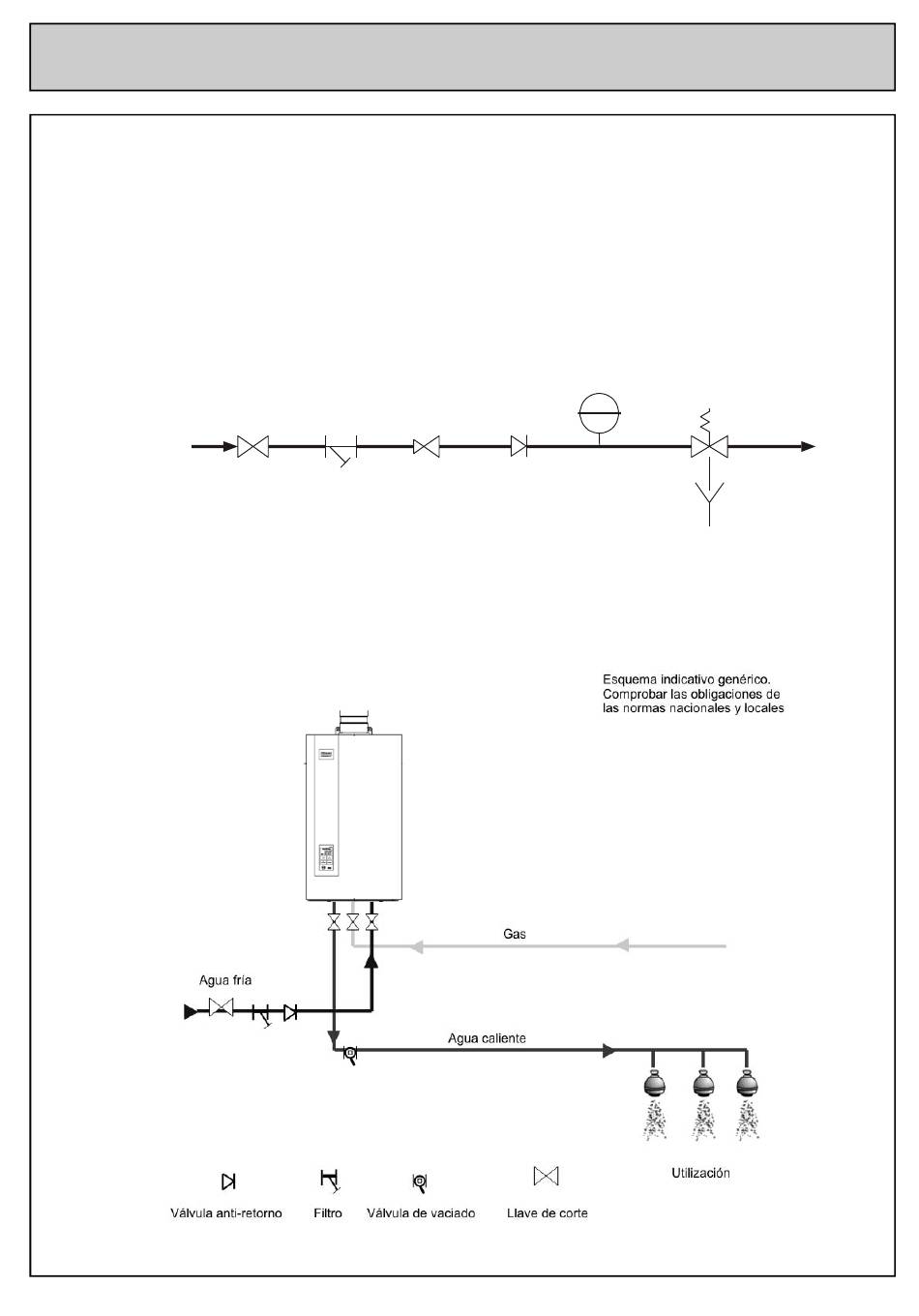 Esquema indicativo genérico.
Comprobar las obligaciones de las normas nacionales y locales

Gas

Agua fría

Agua caliente

Utilización

Válvula anti-retorno

Filtro

Válvula de vaciado

Llave de corte